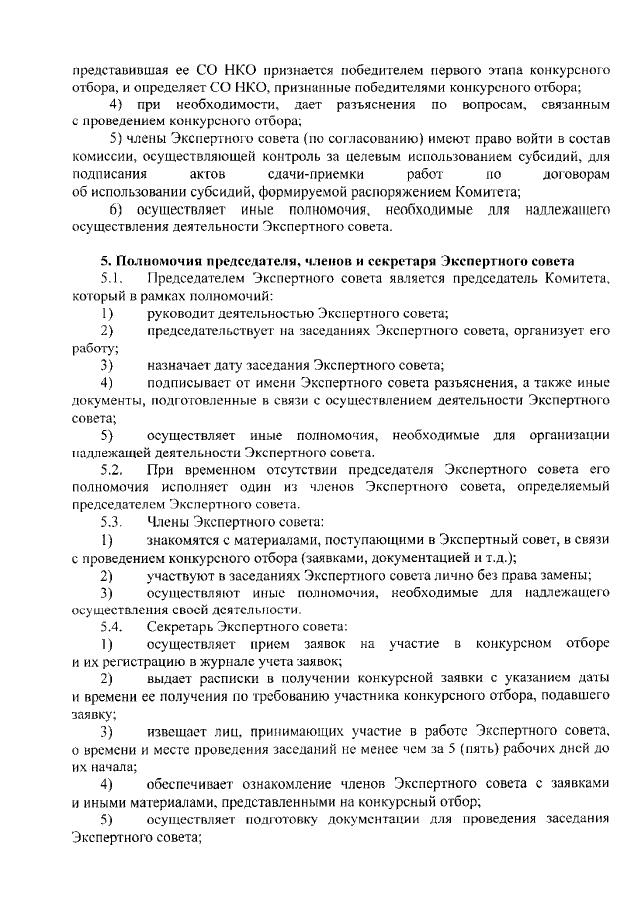 представившая ее СО НКО признается победителем первого этапа конкурсного отбора, и определяет СО НКО, признанные победителями конкурсного отбора;

4) при необходимости, дает разъяснения по вопросам, связанным с проведением конкурсного отбора;

5) члены Экспертного совета (по согласованию) имеют право войти в состав комиссии, осуществляющей контроль за целевым использованием субсидий, для подписания актов сдачи-приемки работ по договорам об использовании субсидий, формируемой распоряжением Комитета;

6) осуществляет иные полномочия, необходимые для надлежащего осуществления деятельности Экспертного совета.

5. Полномочия председателя, членов и секретаря Экспертного совета

5.1. Председателем Экспертного совета является председатель Комитета, который в рамках полномочий:

1) руководит деятельностью Экспертного совета;

2) председательствует на заседаниях Экспертного совета, организует его работу;

3) назначает дату заседания Экспертного совета;

4) подписывает от имени Экспертного совета разъяснения, а также иные документы, подготовленные в связи с осуществлением деятельности Экспертного совета;

5) осуществляет иные полномочия, необходимые для организации надлежащей деятельности Экспертного совета.

5.2. При временном отсутствии председателя Экспертного совета его полномочия исполняет один из членов Экспертного совета, определяемый председателем Экспертного совета.

5.3. Члены Экспертного совета:

1) знакомятся с материалами, поступающими в Экспертный совет, в связи с проведением конкурсного отбора (заявками, документацией и т.д.);

2) участвуют в заседаниях Экспертного совета лично без права замены;

3) осуществляют иные полномочия, необходимые для надлежащего осуществления своей деятельности.

5.4. Секретарь Экспертного совета:

1) осуществляет прием заявок на участие в конкурсном отборе и их регистрацию в журнале учета заявок;

2) выдает расписки в получении конкурсной заявки с указанием даты и времени ее получения по требованию участника конкурсного отбора, подавшего заявку;

3) извещает лиц, принимающих участие в работе Экспертного совета, о времени и месте проведения заседаний не менее чем за 5 (пять) рабочих дней до их начала;

4) обеспечивает ознакомление членов Экспертного совета с заявками и иными материалами, представленными на конкурсный отбор;

5) осуществляет подготовку документации для проведения заседания Экспертного совета;